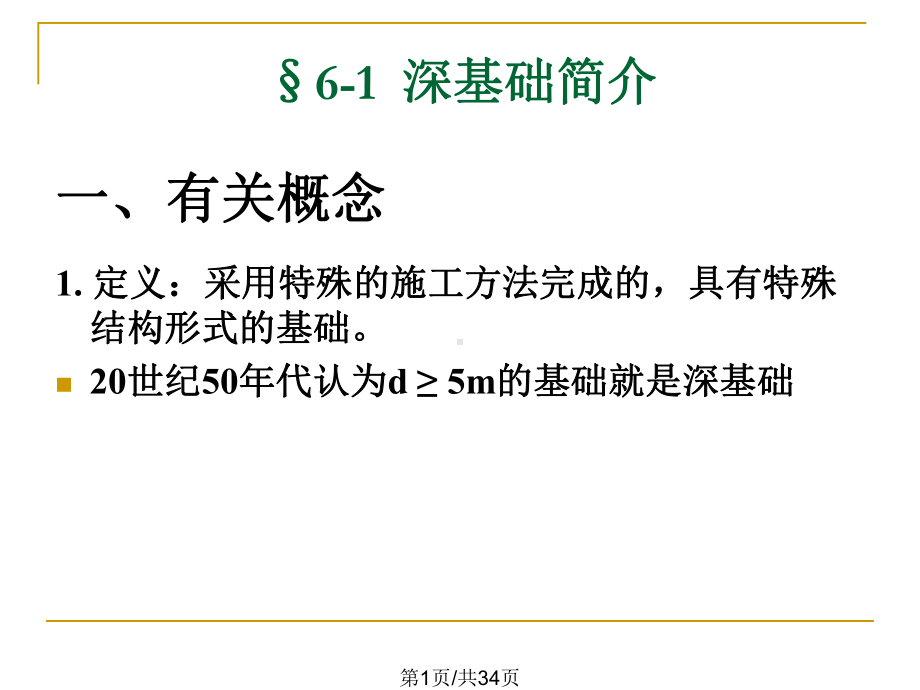 § 6-1 深基础简介

一、有关概念

1. 定义：采用特殊的施工方法完成的，具有特殊结构形式的基础。

20世纪50年代认为$d \geq 5m$的基础就是深基础

第1页/共34页